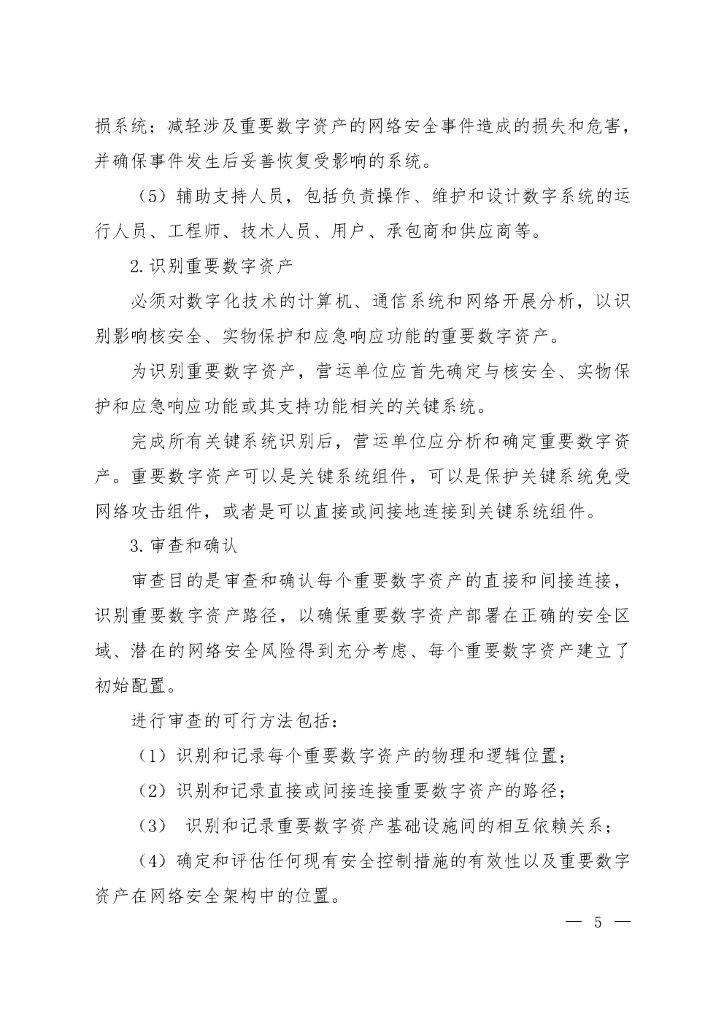 损系统；减轻涉及重要数字资产的网络安全事件造成的损失和危害，并确保事件发生后妥善恢复受影响的系统。

（5）辅助支持人员，包括负责操作、维护和设计数字系统的运行人员、工程师、技术人员、用户、承包商和供应商等。

2.识别重要数字资产

必须对数字化技术的计算机、通信系统和网络开展分析，以识别影响核安全、实物保护和应急响应功能的重要数字资产。

为识别重要数字资产，营运单位应首先确定与核安全、实物保护和应急响应功能或其支持功能相关的关键系统。

完成所有关键系统识别后，营运单位应分析和确定重要数字资产。重要数字资产可以是关键系统组件，可以是保护关键系统免受网络攻击组件，或者是可以直接或间接地连接到关键系统组件。

3.审查和确认

审查目的是审查和确认每个重要数字资产的直接和间接连接，识别重要数字资产路径，以确保重要数字资产部署在正确的安全区域、潜在的网络安全风险得到充分考虑、每个重要数字资产建立了初始配置。

进行审查的可行方法包括：

（1）识别和记录每个重要数字资产的物理和逻辑位置；

（2）识别和记录直接或间接连接重要数字资产的路径；

（3） 识别和记录重要数字资产基础设施间的相互依赖关系；

（4）确定和评估任何现有安全控制措施的有效性以及重要数字资产在网络安全架构中的位置。

— 5 —